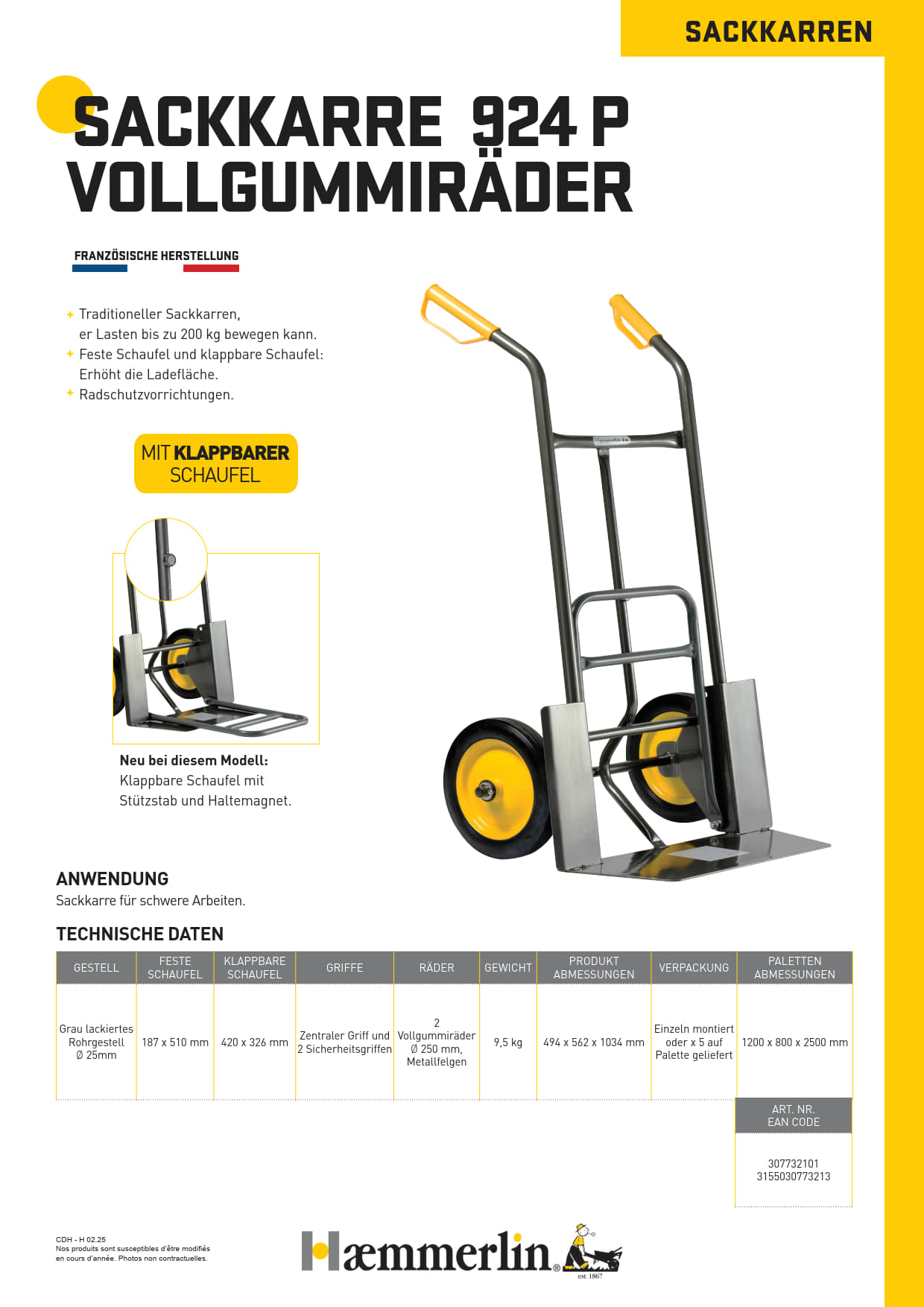 SACKKARREN

SACKKARRE 924 P VOLLGUMMIRÄDER

FRANZÖSISCHE HERSTELLUNG

+ Traditioneller Sackkarren, er Lasten bis zu 200 kg bewegen kann.
+ Feste Schaufel und klappbare Schaufel: Erhöht die Ladefläche.
+ Radschutzvorrichtungen.

MIT KLAPPBARER SCHAUFEL

Neu bei diesem Modell:
Klappbare Schaufel mit Stützstab und Haltemagnet.

ANWENDUNG
Sackkarre für schwere Arbeiten.

TECHNISCHE DATEN

| GESTELL | FESTE SCHAUFEL | KLAPPBARE SCHAUFEL | GRIFFE | RÄDER | GEWICHT | PRODUKT ABMESSUNGEN | VERPACKUNG | PALETTEN ABMESSUNGEN |
|---|---|---|---|---|---|---|---|---|
| Grau lackiertes Rohrgestell Ø 25mm | 187 x 510 mm | 420 x 326 mm | Zentraler Griff und 2 Sicherheitsgriffen | 2 Vollgummiräder Ø 250 mm, Metallfelgen | 9,5 kg | 494 x 562 x 1034 mm | Einzeln montiert oder x 5 auf Palette geliefert | 1200 x 800 x 2500 mm |

| ART. NR. EAN CODE |
|---|
| 307732101 3155030773213 |

CDH - H 02.25
Nos produits sont susceptibles d'être modifiés en cours d'année. Photos non contractuelles.

Hæmmerlin® est. 1867